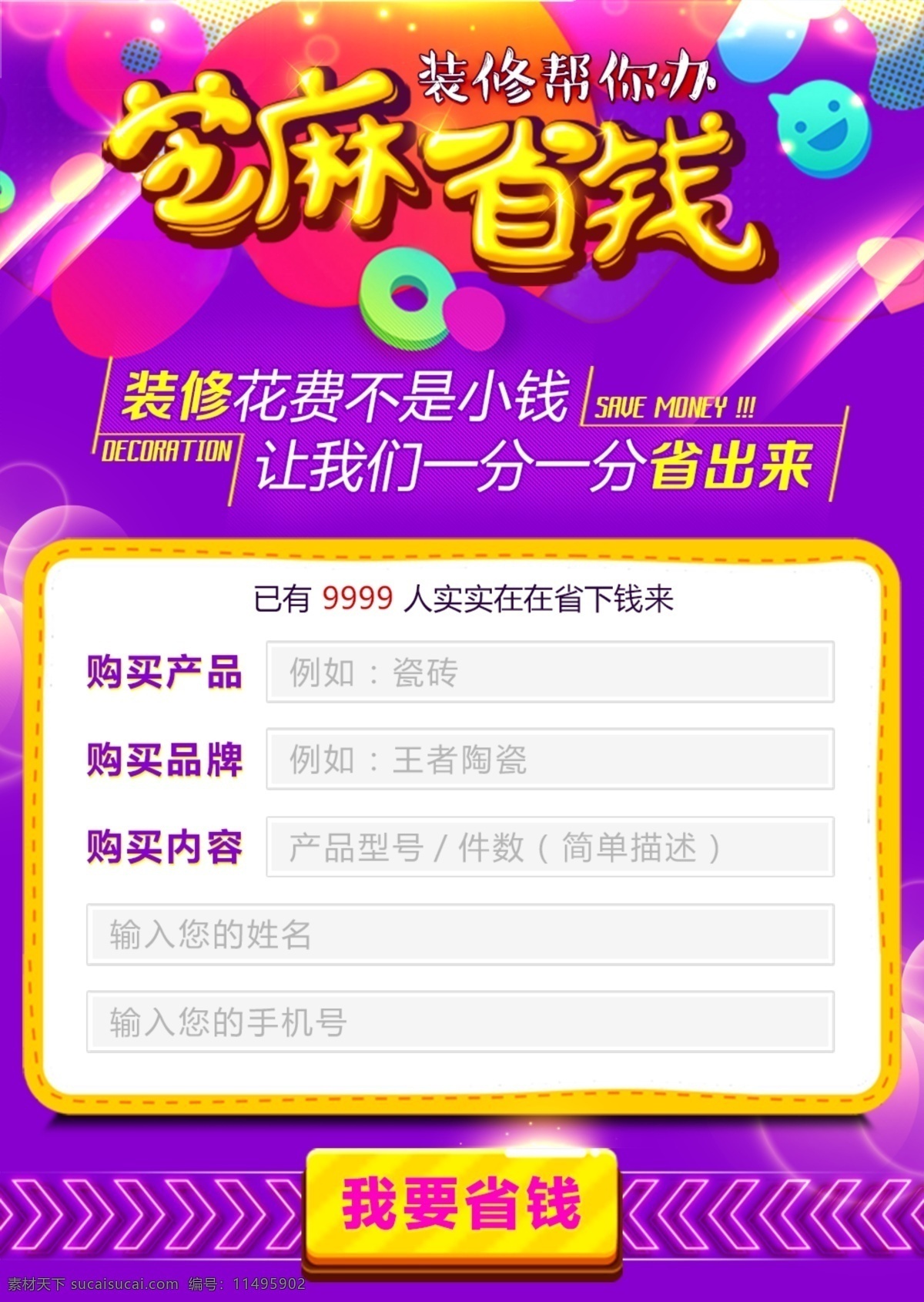 装修帮你办
宅麻省钱

装修花费不是小钱
SAVE MONEY !!!
DECORATION
让我们一分一分省出来

已有 9999 人实实在在省下钱来

购买产品 例如：瓷砖

购买品牌 例如：王者陶瓷

购买内容 产品型号 / 件数（简单描述）

输入您的姓名

输入您的手机号

我要省钱

素材天下 sucaisucai.com 编号：11495902